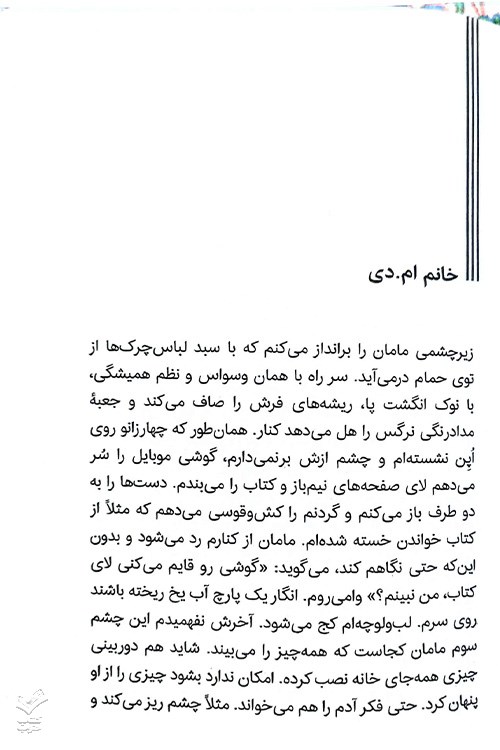 خانم ام.دی

زیرچشمی مامان را برانداز می‌کنم که با سبد لباس‌چرک‌ها از توی حمام درمی‌آید. سر راه با همان وسواس و نظم همیشگی، با نوک انگشت پا، ریشه‌های فرش را صاف می‌کند و جعبهٔ مدادرنگی نرگس را هل می‌دهد کنار. همان‌طور که چهارزانو روی اُپن نشسته‌ام و چشم ازش برنمی‌دارم، گوشی موبایل را سُر می‌دهم لای صفحه‌های نیم‌باز و کتاب را می‌بندم. دست‌ها را به دو طرف باز می‌کنم و گردنم را کش‌وقوسی می‌دهم که مثلاً از کتاب خواندن خسته شده‌ام. مامان از کنارم رد می‌شود و بدون این‌که حتی نگاهم کند، می‌گوید: «گوشی رو قایم می‌کنی لای کتاب، من نبینم؟» وامی‌روم. انگار یک پارچ آب یخ ریخته باشند روی سرم. لب‌ولوچه‌ام کج می‌شود. آخرش نفهمیدم این چشم سوم مامان کجاست که همه‌چیز را می‌بیند. شاید هم دوربینی چیزی همه‌جای خانه نصب کرده. امکان ندارد بشود چیزی را از او پنهان کرد. حتی فکر آدم را هم می‌خواند. مثلاً چشم ریز می‌کند و